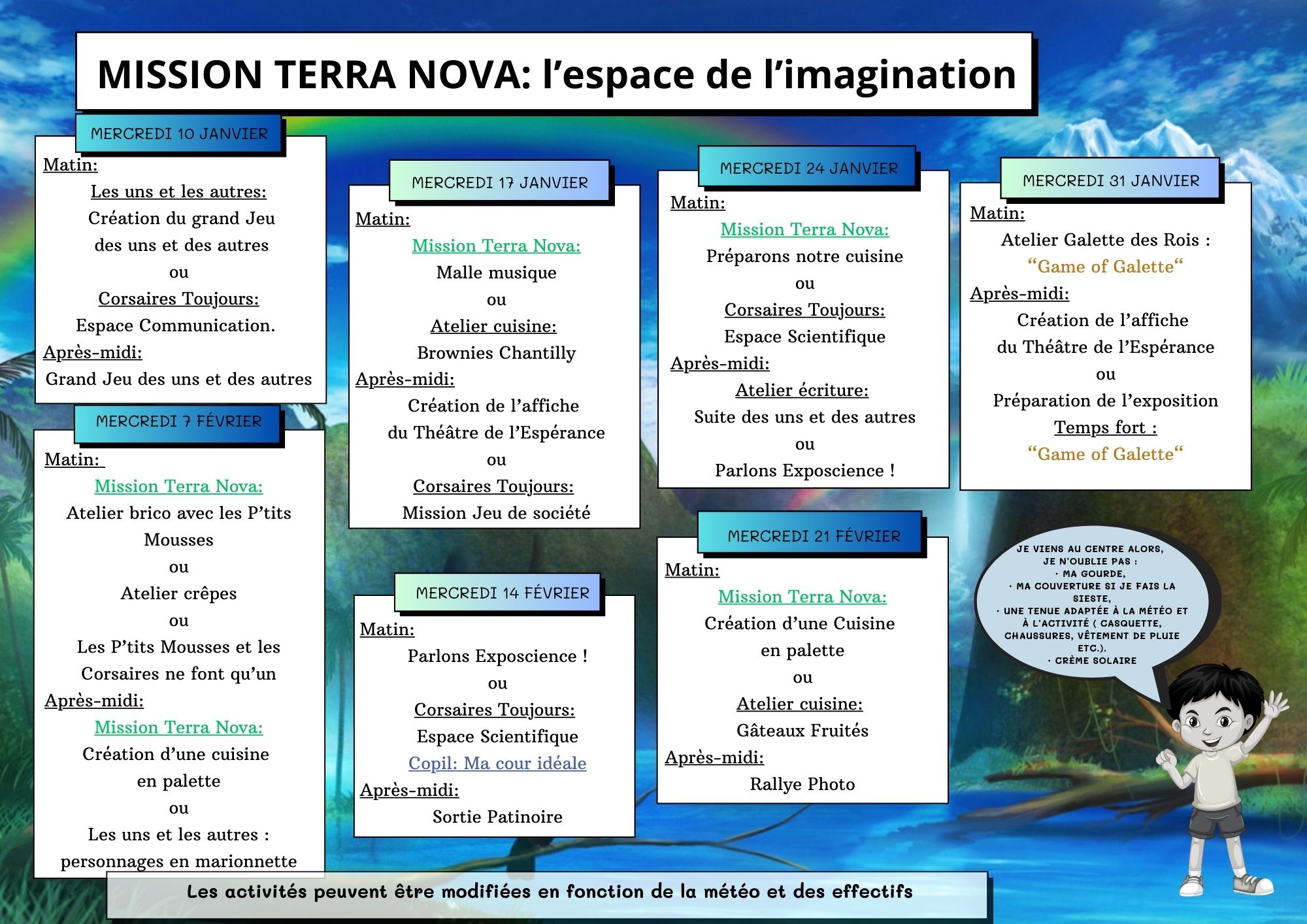 MISSION TERRA NOVA: l'espace de l'imagination

MERCREDI 10 JANVIER

Matin:
Les uns et les autres:
Création du grand Jeu des uns et des autres
ou
Corsaires Toujours:
Espace Communication.
Après-midi:
Grand Jeu des uns et des autres

MERCREDI 7 FÉVRIER

Matin:
Mission Terra Nova:
Atelier brico avec les P'tits Mousses
ou
Atelier crêpes
ou
Les P'tits Mousses et les Corsaires ne font qu'un
Après-midi:
Mission Terra Nova:
Création d'une cuisine en palette
ou
Les uns et les autres : personnages en marionnette

MERCREDI 17 JANVIER

Matin:
Mission Terra Nova:
Malle musique
ou
Atelier cuisine:
Brownies Chantilly
Après-midi:
Création de l'affiche du Théâtre de l'Espérance
ou
Corsaires Toujours:
Mission Jeu de société

MERCREDI 14 FÉVRIER

Matin:
Parlons Exposcience !
ou
Corsaires Toujours:
Espace Scientifique
Copil: Ma cour idéale
Après-midi:
Sortie Patinoire

MERCREDI 24 JANVIER

Matin:
Mission Terra Nova:
Préparons notre cuisine
ou
Corsaires Toujours:
Espace Scientifique
Après-midi:
Atelier écriture:
Suite des uns et des autres
ou
Parlons Exposcience !

MERCREDI 21 FÉVRIER

Matin:
Mission Terra Nova:
Création d'une Cuisine en palette
ou
Atelier cuisine:
Gâteaux Fruités
Après-midi:
Rallye Photo

MERCREDI 31 JANVIER

Matin:
Atelier Galette des Rois :
"Game of Galette"
Après-midi:
Création de l'affiche du Théâtre de l'Espérance
ou
Préparation de l'exposition
Temps fort :
"Game of Galette"

JE VIENS AU CENTRE ALORS, JE N'OUBLIE PAS :
· MA GOURDE,
· MA COUVERTURE SI JE FAIS LA SIESTE,
· UNE TENUE ADAPTÉE À LA MÉTÉO ET À L'ACTIVITÉ ( CASQUETTE, CHAUSSURES, VÊTEMENT DE PLUIE ETC.).
· CRÈME SOLAIRE

Les activités peuvent être modifiées en fonction de la météo et des effectifs